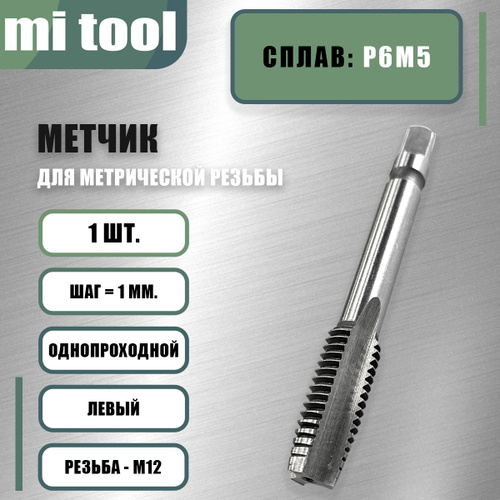 mi tool

СПЛАВ: Р6М5

МЕТЧИК

ДЛЯ МЕТРИЧЕСКОЙ РЕЗЬБЫ

1 ШТ.

ШАГ = 1 ММ.

ОДНОПРОХОДНОЙ

ЛЕВЫЙ

РЕЗЬБА - М12